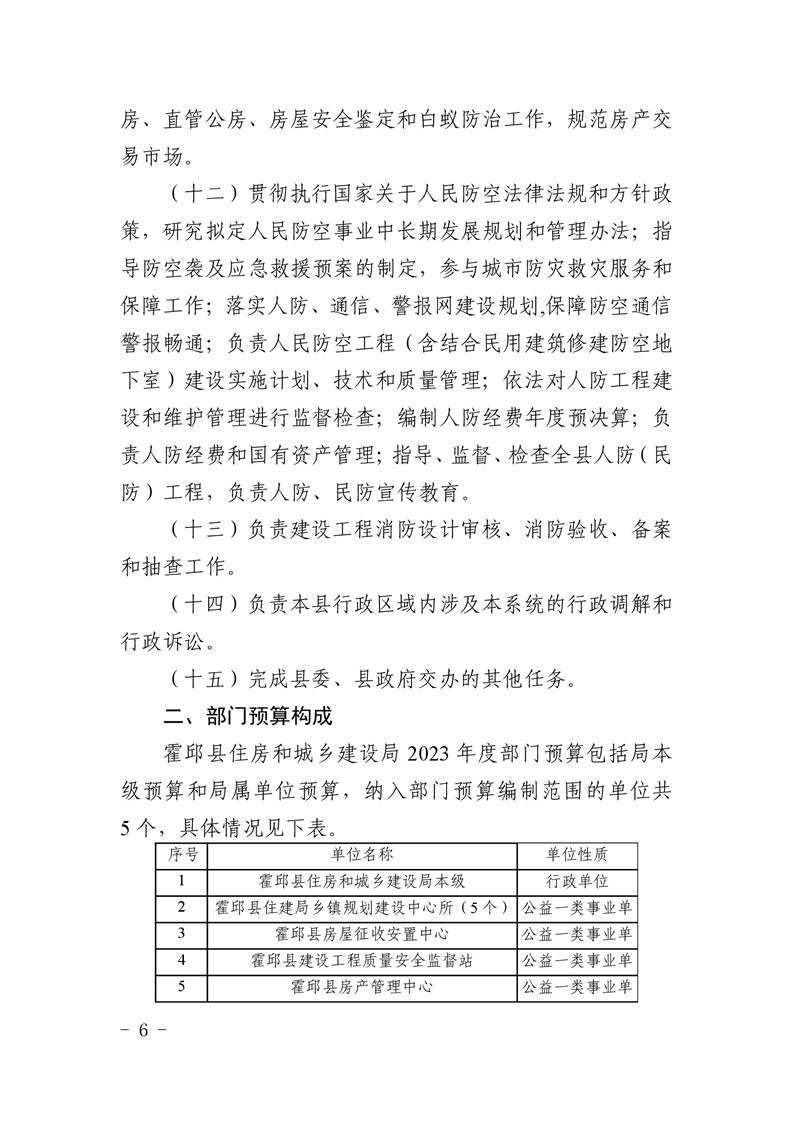 房、直管公房、房屋安全鉴定和白蚁防治工作，规范房产交易市场。

（十二）贯彻执行国家关于人民防空法律法规和方针政策，研究拟定人民防空事业中长期发展规划和管理办法；指导防空袭及应急救援预案的制定，参与城市防灾救灾服务和保障工作；落实人防、通信、警报网建设规划,保障防空通信警报畅通；负责人民防空工程（含结合民用建筑修建防空地下室）建设实施计划、技术和质量管理；依法对人防工程建设和维护管理进行监督检查；编制人防经费年度预决算；负责人防经费和国有资产管理；指导、监督、检查全县人防（民防）工程，负责人防、民防宣传教育。

（十三）负责建设工程消防设计审核、消防验收、备案和抽查工作。

（十四）负责本县行政区域内涉及本系统的行政调解和行政诉讼。

（十五）完成县委、县政府交办的其他任务。

二、部门预算构成

霍邱县住房和城乡建设局 2023 年度部门预算包括局本级预算和局属单位预算，纳入部门预算编制范围的单位共 5 个，具体情况见下表。

| 序号 | 单位名称 | 单位性质 |
|---|---|---|
| 1 | 霍邱县住房和城乡建设局本级 | 行政单位 |
| 2 | 霍邱县住建局乡镇规划建设中心所（5 个） | 公益一类事业单 |
| 3 | 霍邱县房屋征收安置中心 | 公益一类事业单 |
| 4 | 霍邱县建设工程质量安全监督站 | 公益一类事业单 |
| 5 | 霍邱县房产管理中心 | 公益一类事业单 |

－ 6 －